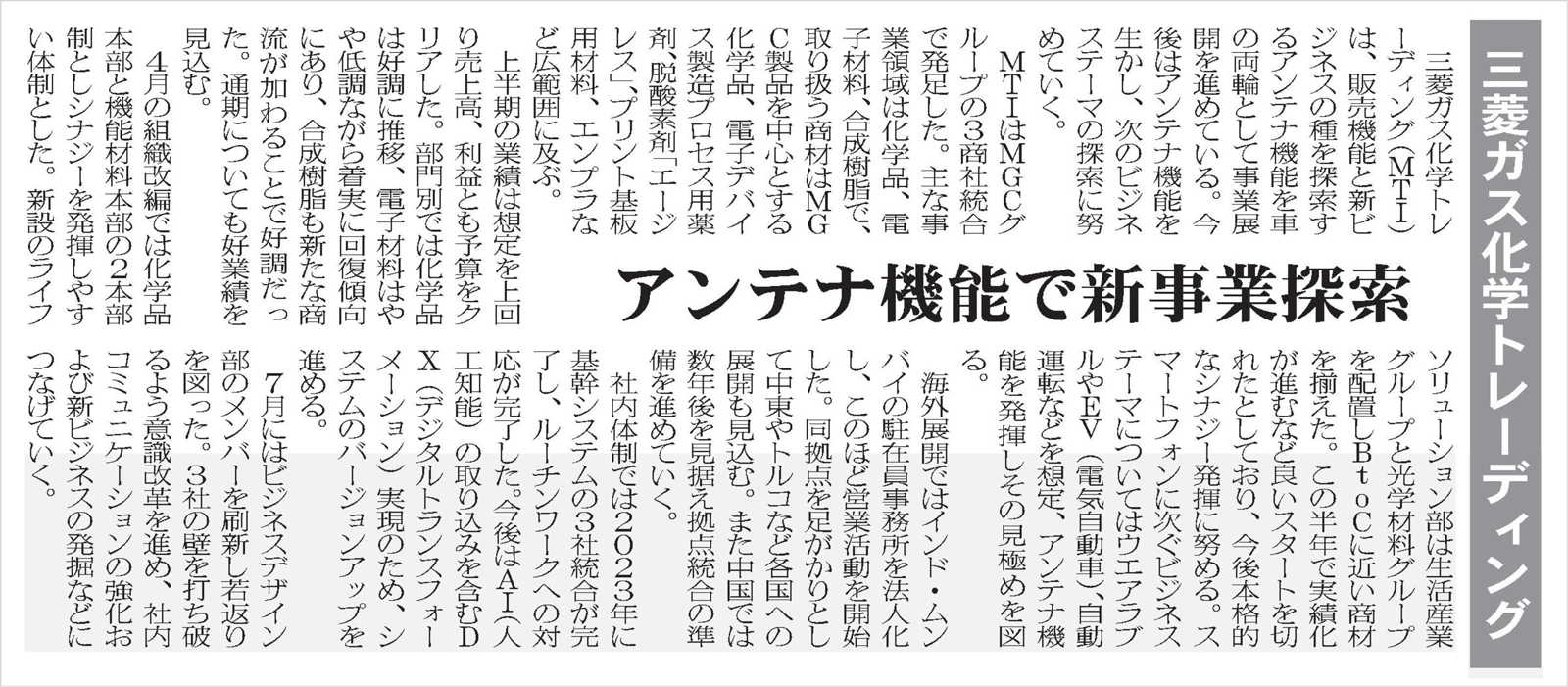 三菱ガス化学トレーディング

アンテナ機能で新事業探索

三菱ガス化学トレーディング（MTI）は、販売機能と新ビジネスの種を探索するアンテナ機能を車の両輪として事業展開を進めている。今後はアンテナ機能を生かし、次のビジネステーマの探索に努めていく。

MTIはMGCグループの3商社統合で発足した。主な事業領域は化学品、電子材料、合成樹脂で、取り扱う商材はMGC製品を中心とする化学品、電子デバイス製造プロセス用薬剤、脱酸素剤「エージレス」、プリント基板用材料、エンプラなど広範囲に及ぶ。

上半期の業績は想定を上回り売上高、利益とも予算をクリアした。部門別では化学品は好調に推移、電子材料はやや低調ながら着実に回復傾向にあり、合成樹脂も新たな商流が加わることで好調だった。通期についても好業績を見込む。

4月の組織改編では化学品本部と機能材料本部の2本部制としシナジーを発揮しやすい体制とした。新設のライフソリューション部は生活産業グループと光学材料グループを配置しBtoCに近い商材を揃えた。この半年で実績化が進むなど良いスタートを切れたとしており、今後本格的なシナジー発揮に努める。スマートフォンに次ぐビジネステーマについてはウエアラブルやEV（電気自動車）、自動運転などを想定、アンテナ機能を発揮しその見極めを図る。

海外展開ではインド・ムンバイの駐在員事務所を法人化し、このほど営業活動を開始した。同拠点を足がかりとして中東やトルコなど各国への展開も見込む。また中国では数年後を見据え拠点統合の準備を進めていく。

社内体制では2023年に基幹システムの3社統合が完了し、ルーチンワークへの対応が完了した。今後はAI（人工知能）の取り込みを含むDX（デジタルトランスフォーメーション）実現のため、システムのバージョンアップを進める。

7月にはビジネスデザイン部のメンバーを刷新し若返りを図った。3社の壁を打ち破るよう意識改革を進め、社内コミュニケーションの強化および新ビジネスの発掘などにつなげていく。